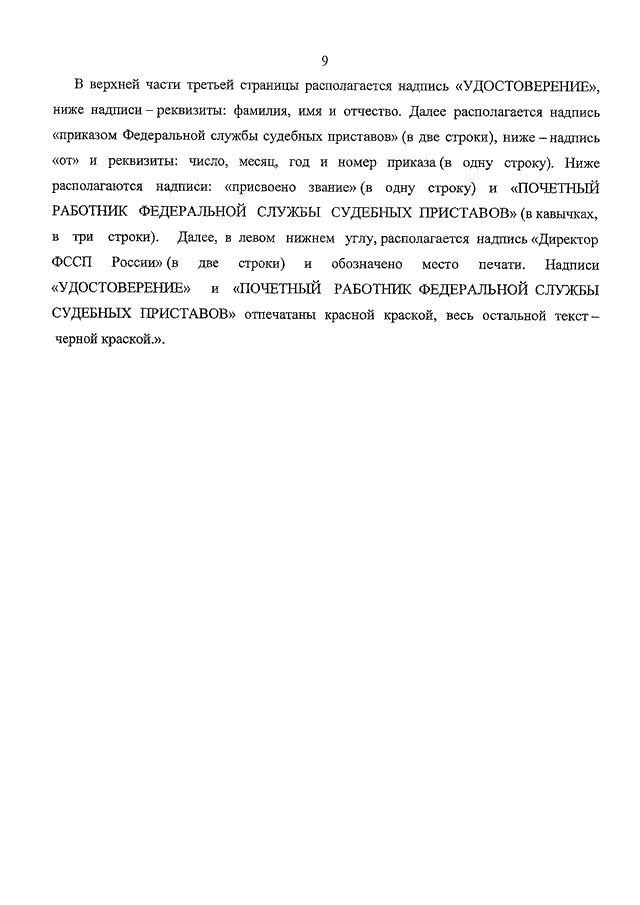 9

В верхней части третьей страницы располагается надпись «УДОСТОВЕРЕНИЕ», ниже надписи – реквизиты: фамилия, имя и отчество. Далее располагается надпись «приказом Федеральной службы судебных приставов» (в две строки), ниже – надпись «от» и реквизиты: число, месяц, год и номер приказа (в одну строку). Ниже располагаются надписи: «присвоено звание» (в одну строку) и «ПОЧЕТНЫЙ РАБОТНИК ФЕДЕРАЛЬНОЙ СЛУЖБЫ СУДЕБНЫХ ПРИСТАВОВ» (в кавычках, в три строки). Далее, в левом нижнем углу, располагается надпись «Директор ФССП России» (в две строки) и обозначено место печати. Надписи «УДОСТОВЕРЕНИЕ» и «ПОЧЕТНЫЙ РАБОТНИК ФЕДЕРАЛЬНОЙ СЛУЖБЫ СУДЕБНЫХ ПРИСТАВОВ» отпечатаны красной краской, весь остальной текст – черной краской.».